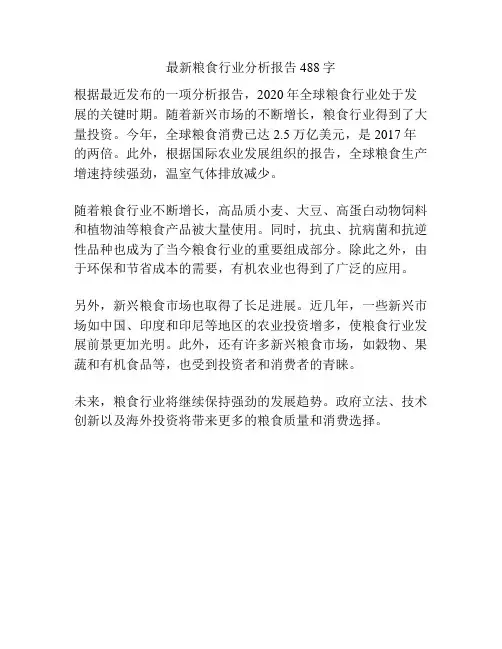 最新粮食行业分析报告 488 字

根据最近发布的一项分析报告，2020 年全球粮食行业处于发展的关键时期。随着新兴市场的不断增长，粮食行业得到了大量投资。今年，全球粮食消费已达 2.5 万亿美元，是 2017 年的两倍。此外，根据国际农业发展组织的报告，全球粮食生产增速持续强劲，温室气体排放减少。

随着粮食行业不断增长，高品质小麦、大豆、高蛋白动物饲料和植物油等粮食产品被大量使用。同时，抗虫、抗病菌和抗逆性品种也成为了当今粮食行业的重要组成部分。除此之外，由于环保和节省成本的需要，有机农业也得到了广泛的应用。

另外，新兴粮食市场也取得了长足进展。近几年，一些新兴市场如中国、印度和印尼等地区的农业投资增多，使粮食行业发展前景更加光明。此外，还有许多新兴粮食市场，如穀物、果蔬和有机食品等，也受到投资者和消费者的青睐。

未来，粮食行业将继续保持强劲的发展趋势。政府立法、技术创新以及海外投资将带来更多的粮食质量和消费选择。